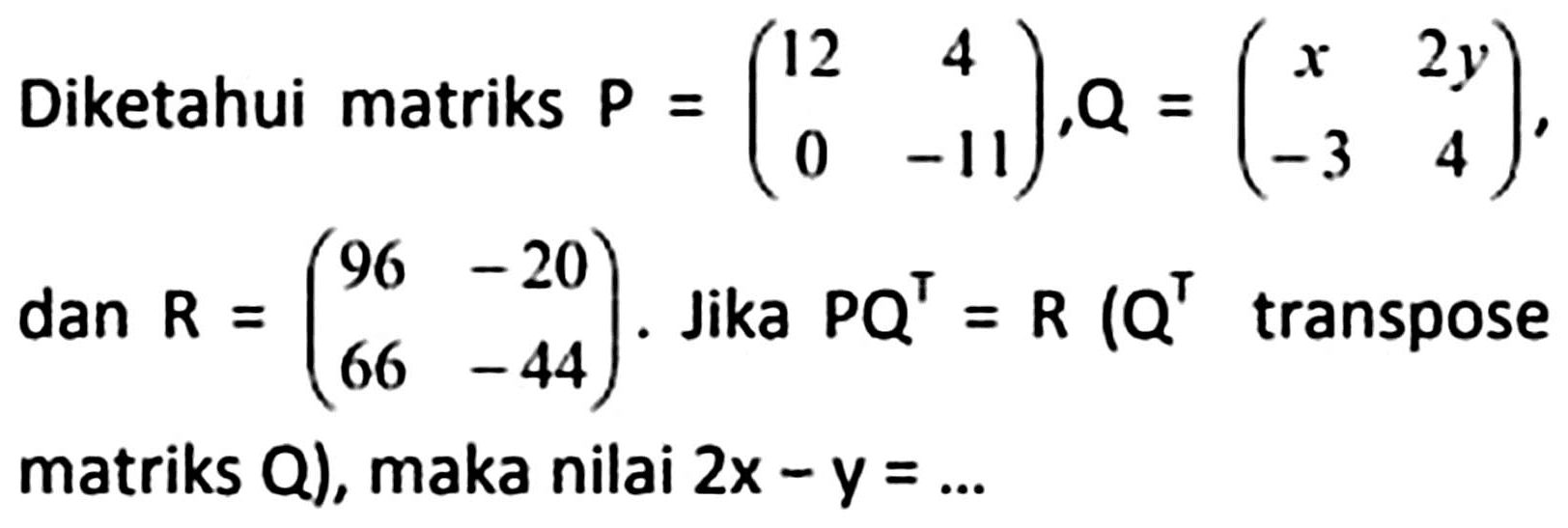 Diketahui matriks $P = \begin{pmatrix} 12 & 4 \\ 0 & -11 \end{pmatrix}$, $Q = \begin{pmatrix} x & 2y \\ -3 & 4 \end{pmatrix}$, dan $R = \begin{pmatrix} 96 & -20 \\ 66 & -44 \end{pmatrix}$. Jika $PQ^T = R$ ($Q^T$ transpose matriks Q), maka nilai $2x - y = ...$